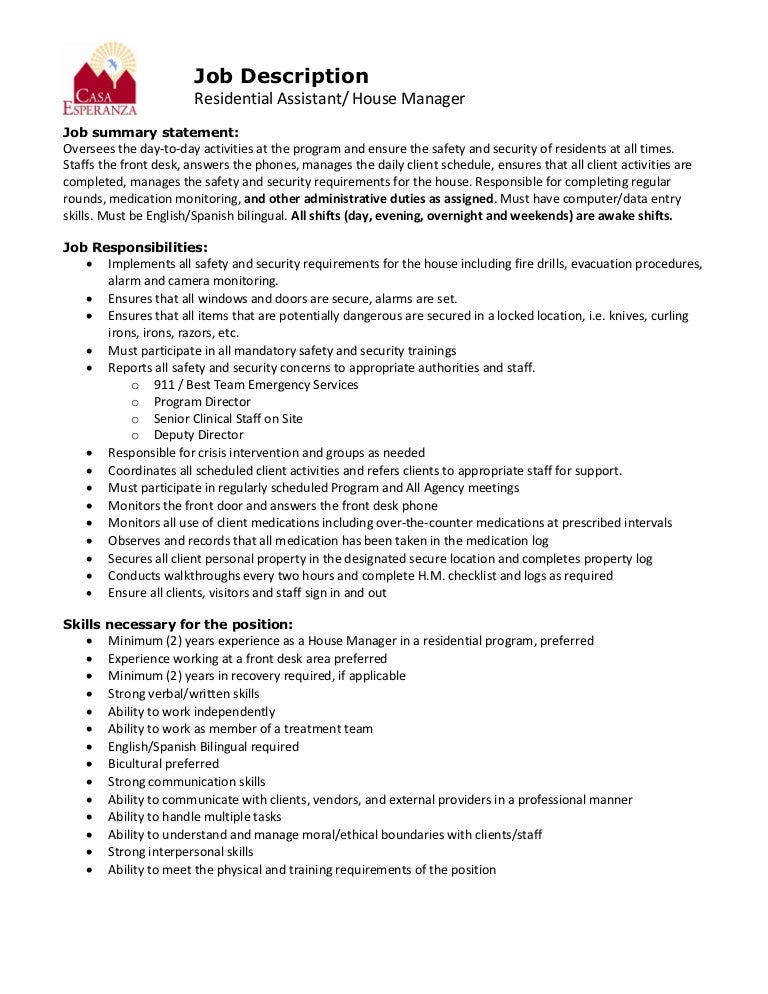 CASA ESPERANZA

Job Description
Residential Assistant/ House Manager

Job summary statement:
Oversees the day-to-day activities at the program and ensure the safety and security of residents at all times. Staffs the front desk, answers the phones, manages the daily client schedule, ensures that all client activities are completed, manages the safety and security requirements for the house. Responsible for completing regular rounds, medication monitoring, and other administrative duties as assigned. Must have computer/data entry skills. Must be English/Spanish bilingual. All shifts (day, evening, overnight and weekends) are awake shifts.

Job Responsibilities:
• Implements all safety and security requirements for the house including fire drills, evacuation procedures, alarm and camera monitoring.
• Ensures that all windows and doors are secure, alarms are set.
• Ensures that all items that are potentially dangerous are secured in a locked location, i.e. knives, curling irons, irons, razors, etc.
• Must participate in all mandatory safety and security trainings
• Reports all safety and security concerns to appropriate authorities and staff.
o 911 / Best Team Emergency Services
o Program Director
o Senior Clinical Staff on Site
o Deputy Director
• Responsible for crisis intervention and groups as needed
• Coordinates all scheduled client activities and refers clients to appropriate staff for support.
• Must participate in regularly scheduled Program and All Agency meetings
• Monitors the front door and answers the front desk phone
• Monitors all use of client medications including over-the-counter medications at prescribed intervals
• Observes and records that all medication has been taken in the medication log
• Secures all client personal property in the designated secure location and completes property log
• Conducts walkthroughs every two hours and complete H.M. checklist and logs as required
• Ensure all clients, visitors and staff sign in and out

Skills necessary for the position:
• Minimum (2) years experience as a House Manager in a residential program, preferred
• Experience working at a front desk area preferred
• Minimum (2) years in recovery required, if applicable
• Strong verbal/written skills
• Ability to work independently
• Ability to work as member of a treatment team
• English/Spanish Bilingual required
• Bicultural preferred
• Strong communication skills
• Ability to communicate with clients, vendors, and external providers in a professional manner
• Ability to handle multiple tasks
• Ability to understand and manage moral/ethical boundaries with clients/staff
• Strong interpersonal skills
• Ability to meet the physical and training requirements of the position